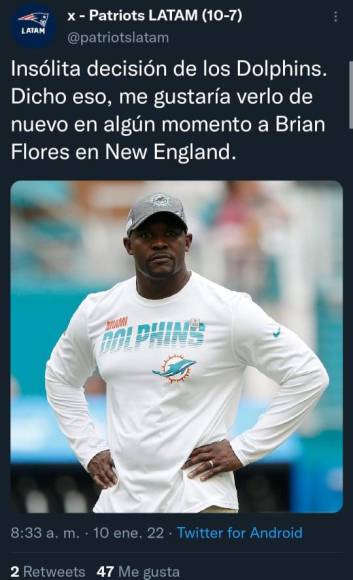 LATAM

x - Patriots LATAM (10-7)
@patriotslatam

Insólita decisión de los Dolphins. Dicho eso, me gustaría verlo de nuevo en algún momento a Brian Flores en New England.

MIAMI
DOLPHINS

8:33 a. m. · 10 ene. 22 · Twitter for Android

2 Retweets 47 Me gusta